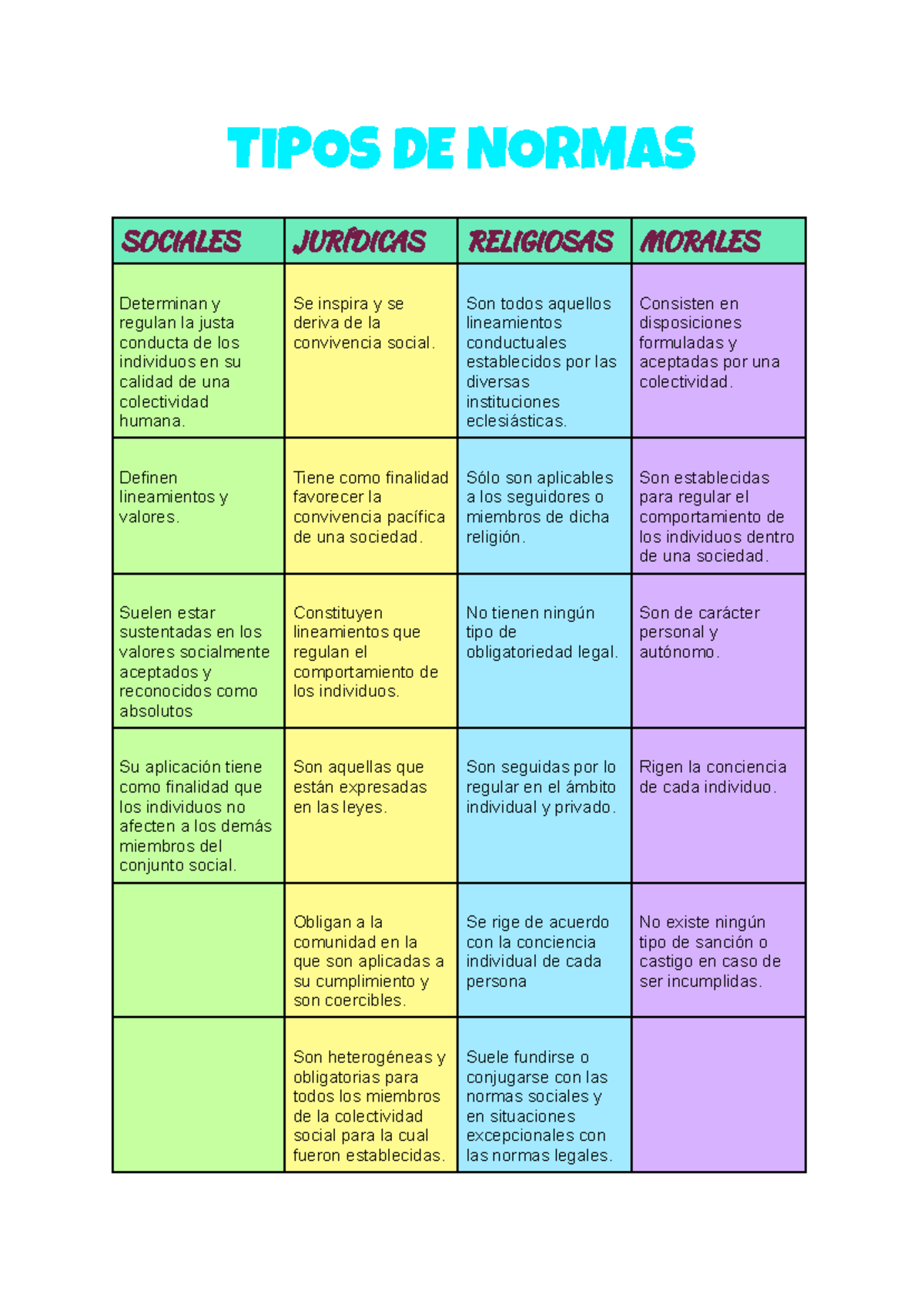 TIPOS DE NORMAS

| SOCIALES | JURÍDICAS | RELIGIOSAS | MORALES |
|---|---|---|---|
| Determinan y regulan la justa conducta de los individuos en su calidad de una colectividad humana. | Se inspira y se deriva de la convivencia social. | Son todos aquellos lineamientos conductuales establecidos por las diversas instituciones eclesiásticas. | Consisten en disposiciones formuladas y aceptadas por una colectividad. |
| Definen lineamientos y valores. | Tiene como finalidad favorecer la convivencia pacífica de una sociedad. | Sólo son aplicables a los seguidores o miembros de dicha religión. | Son establecidas para regular el comportamiento de los individuos dentro de una sociedad. |
| Suelen estar sustentadas en los valores socialmente aceptados y reconocidos como absolutos | Constituyen lineamientos que regulan el comportamiento de los individuos. | No tienen ningún tipo de obligatoriedad legal. | Son de carácter personal y autónomo. |
| Su aplicación tiene como finalidad que los individuos no afecten a los demás miembros del conjunto social. | Son aquellas que están expresadas en las leyes. | Son seguidas por lo regular en el ámbito individual y privado. | Rigen la conciencia de cada individuo. |
| | Obligan a la comunidad en la que son aplicadas a su cumplimiento y son coercibles. | Se rige de acuerdo con la conciencia individual de cada persona | No existe ningún tipo de sanción o castigo en caso de ser incumplidas. |
| | Son heterogéneas y obligatorias para todos los miembros de la colectividad social para la cual fueron establecidas. | Suele fundirse o conjugarse con las normas sociales y en situaciones excepcionales con las normas legales. | |